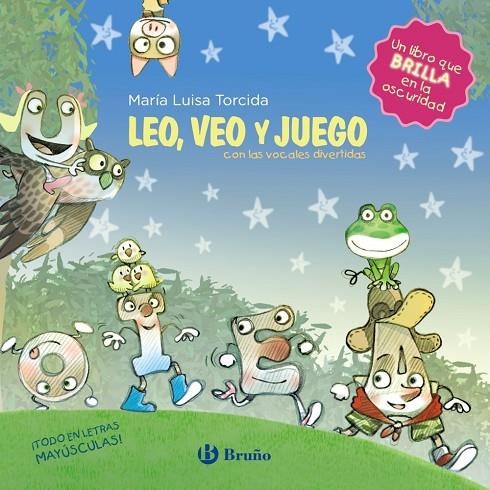 Un libro que BRILLA en la oscuridad

María Luisa Torcida

LEO, VEO Y JUEGO

con las vocales divertidas

¡TODO EN LETRAS MAYÚSCULAS!

Bruño